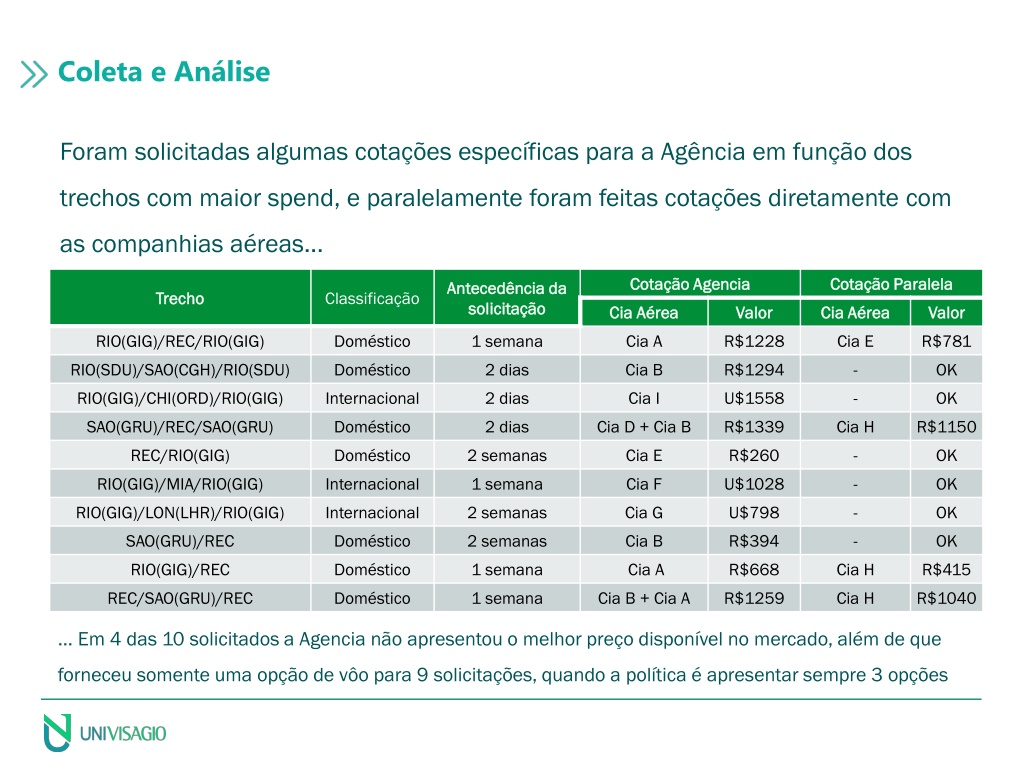 Coleta e Análise

Foram solicitadas algumas cotações específicas para a Agência em função dos trechos com maior spend, e paralelamente foram feitas cotações diretamente com as companhias aéreas...

| Trecho | Classificação | Antecedência da solicitação | Cotação Agencia Cia Aérea | Cotação Agencia Valor | Cotação Paralela Cia Aérea | Cotação Paralela Valor |
|---|---|---|---|---|---|---|
| RIO(GIG)/REC/RIO(GIG) | Doméstico | 1 semana | Cia A | R$1228 | Cia E | R$781 |
| RIO(SDU)/SAO(CGH)/RIO(SDU) | Doméstico | 2 dias | Cia B | R$1294 | - | OK |
| RIO(GIG)/CHI(ORD)/RIO(GIG) | Internacional | 2 dias | Cia I | U$1558 | - | OK |
| SAO(GRU)/REC/SAO(GRU) | Doméstico | 2 dias | Cia D + Cia B | R$1339 | Cia H | R$1150 |
| REC/RIO(GIG) | Doméstico | 2 semanas | Cia E | R$260 | - | OK |
| RIO(GIG)/MIA/RIO(GIG) | Internacional | 1 semana | Cia F | U$1028 | - | OK |
| RIO(GIG)/LON(LHR)/RIO(GIG) | Internacional | 2 semanas | Cia G | U$798 | - | OK |
| SAO(GRU)/REC | Doméstico | 2 semanas | Cia B | R$394 | - | OK |
| RIO(GIG)/REC | Doméstico | 1 semana | Cia A | R$668 | Cia H | R$415 |
| REC/SAO(GRU)/REC | Doméstico | 1 semana | Cia B + Cia A | R$1259 | Cia H | R$1040 |

... Em 4 das 10 solicitados a Agencia não apresentou o melhor preço disponível no mercado, além de que forneceu somente uma opção de vôo para 9 solicitações, quando a política é apresentar sempre 3 opções

UNIVISAGIO